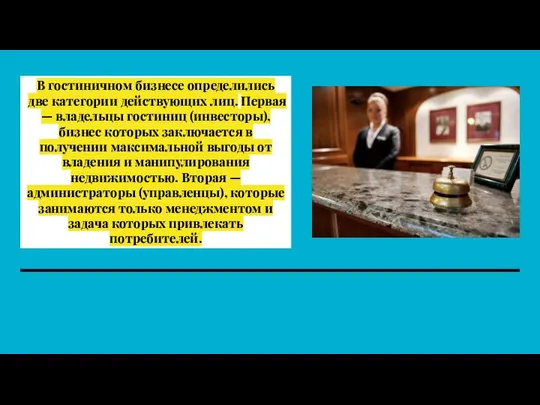 В гостиничном бизнесе определились две категории действующих лиц. Первая — владельцы гостиниц (инвесторы), бизнес которых заключается в получении максимальной выгоды от владения и манипулирования недвижимостью. Вторая — администраторы (управленцы), которые занимаются только менеджментом и задача которых привлекать потребителей.